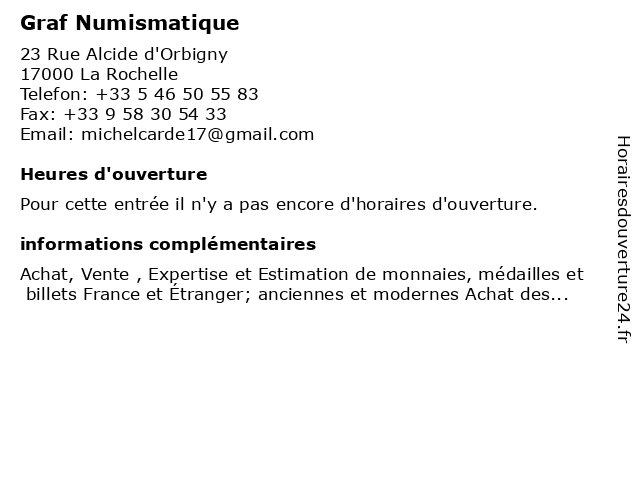 Graf Numismatique

23 Rue Alcide d'Orbigny
17000 La Rochelle
Telefon: +33 5 46 50 55 83
Fax: +33 9 58 30 54 33
Email: michelcarde17@gmail.com

Heures d'ouverture

Pour cette entrée il n'y a pas encore d'horaires d'ouverture.

informations complémentaires

Achat, Vente , Expertise et Estimation de monnaies, médailles et billets France et Étranger; anciennes et modernes Achat des...

Horairesdouverture24.fr